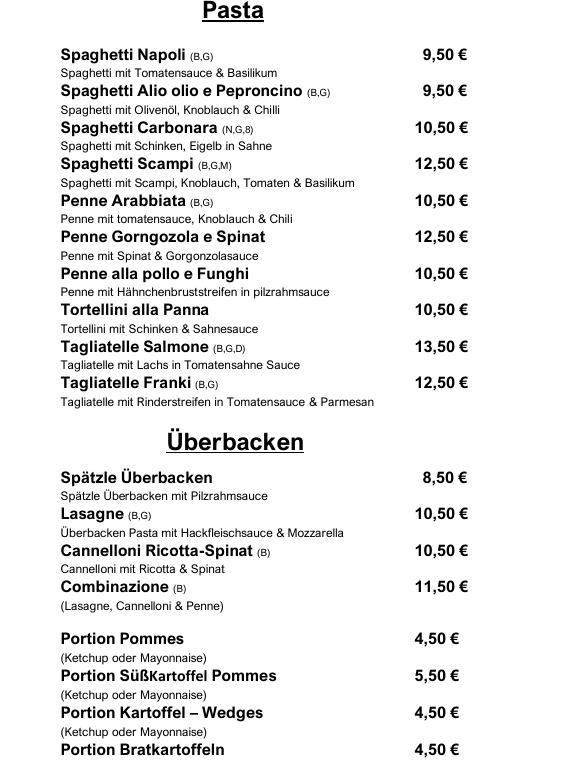 Pasta

Spaghetti Napoli (B,G) 9,50 €
Spaghetti mit Tomatensauce & Basilikum
Spaghetti Alio olio e Peproncino (B,G) 9,50 €
Spaghetti mit Olivenöl, Knoblauch & Chilli
Spaghetti Carbonara (N,G,8) 10,50 €
Spaghetti mit Schinken, Eigelb in Sahne
Spaghetti Scampi (B,G,M) 12,50 €
Spaghetti mit Scampi, Knoblauch, Tomaten & Basilikum
Penne Arabbiata (B,G) 10,50 €
Penne mit tomatensauce, Knoblauch & Chili
Penne Gorngozola e Spinat 12,50 €
Penne mit Spinat & Gorgonzolasauce
Penne alla pollo e Funghi 10,50 €
Penne mit Hähnchenbruststreifen in pilzrahmsauce
Tortellini alla Panna 10,50 €
Tortellini mit Schinken & Sahnesauce
Tagliatelle Salmone (B,G,D) 13,50 €
Tagliatelle mit Lachs in Tomatensahne Sauce
Tagliatelle Franki (B,G) 12,50 €
Tagliatelle mit Rinderstreifen in Tomatensauce & Parmesan

Überbacken

Spätzle Überbacken 8,50 €
Spätzle Überbacken mit Pilzrahmsauce
Lasagne (B,G) 10,50 €
Überbacken Pasta mit Hackfleischsauce & Mozzarella
Cannelloni Ricotta-Spinat (B) 10,50 €
Cannelloni mit Ricotta & Spinat
Combinazione (B) 11,50 €
(Lasagne, Cannelloni & Penne)

Portion Pommes 4,50 €
(Ketchup oder Mayonnaise)
Portion SüßKartoffel Pommes 5,50 €
(Ketchup oder Mayonnaise)
Portion Kartoffel – Wedges 4,50 €
(Ketchup oder Mayonnaise)
Portion Bratkartoffeln 4,50 €